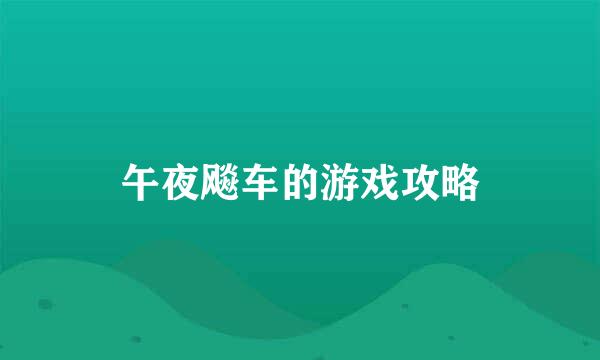 午夜飚车的游戏攻略